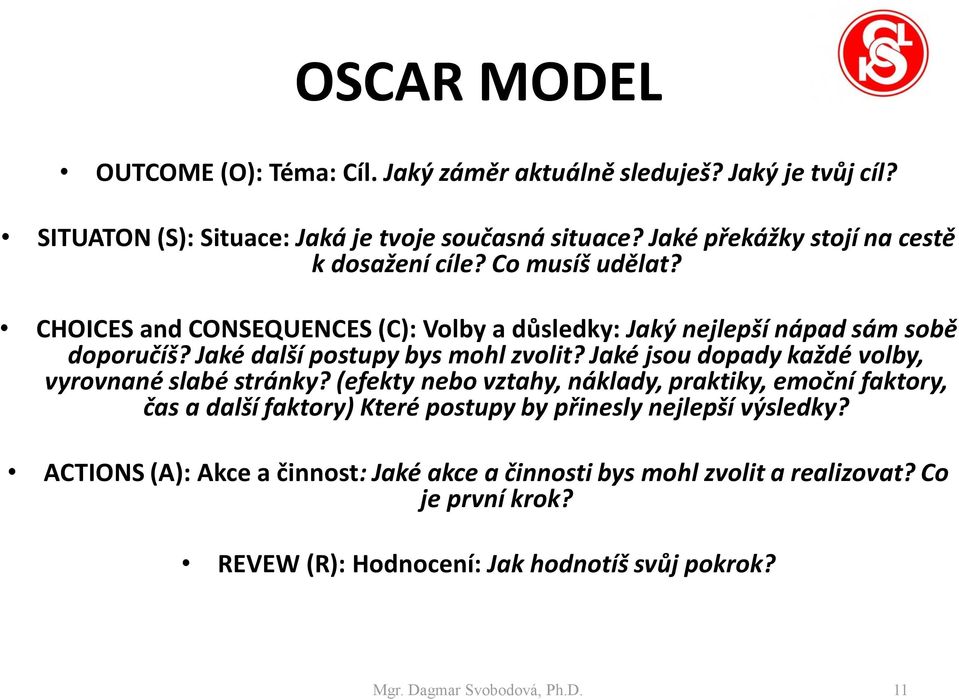 OSCAR MODEL

• OUTCOME (O): Téma: Cíl. Jaký záměr aktuálně sleduješ? Jaký je tvůj cíl?

• SITUATON (S): Situace: Jaká je tvoje současná situace? Jaké překážky stojí na cestě k dosažení cíle? Co musíš udělat?

• CHOICES and CONSEQUENCES (C): Volby a důsledky: Jaký nejlepší nápad sám sobě doporučíš? Jaké další postupy bys mohl zvolit? Jaké jsou dopady každé volby, vyrovnané slabé stránky? (efekty nebo vztahy, náklady, praktiky, emoční faktory, čas a další faktory) Které postupy by přinesly nejlepší výsledky?

• ACTIONS (A): Akce a činnost: Jaké akce a činnosti bys mohl zvolit a realizovat? Co je první krok?

• REVEW (R): Hodnocení: Jak hodnotíš svůj pokrok?

Mgr. Dagmar Svobodová, Ph.D. 11